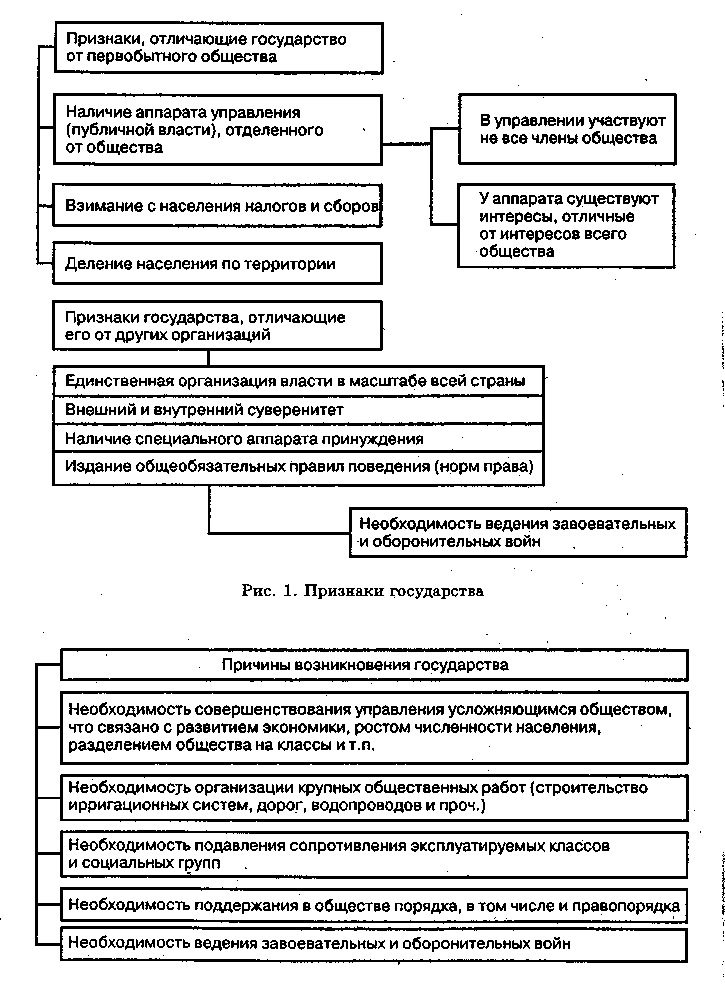 Признаки, отличающие государство от первобытного общества

Наличие аппарата управления (публичной власти), отделенного от общества

В управлении участвуют не все члены общества

У аппарата существуют интересы, отличные от интересов всего общества

Взимание с населения налогов и сборов

Деление населения по территории

Признаки государства, отличающие его от других организаций

Единственная организация власти в масштабе всей страны

Внешний и внутренний суверенитет

Наличие специального аппарата принуждения

Издание общеобязательных правил поведения (норм права)

Необходимость ведения завоевательных и оборонительных войн

Рис. 1. Признаки государства

Причины возникновения государства

Необходимость совершенствования управления усложняющимся обществом, что связано с развитием экономики, ростом численности населения, разделением общества на классы и т.п.

Необходимость организации крупных общественных работ (строительство ирригационных систем, дорог, водопроводов и проч.)

Необходимость подавления сопротивления эксплуатируемых классов и социальных групп

Необходимость поддержания в обществе порядка, в том числе и правопорядка

Необходимость ведения завоевательных и оборонительных войн